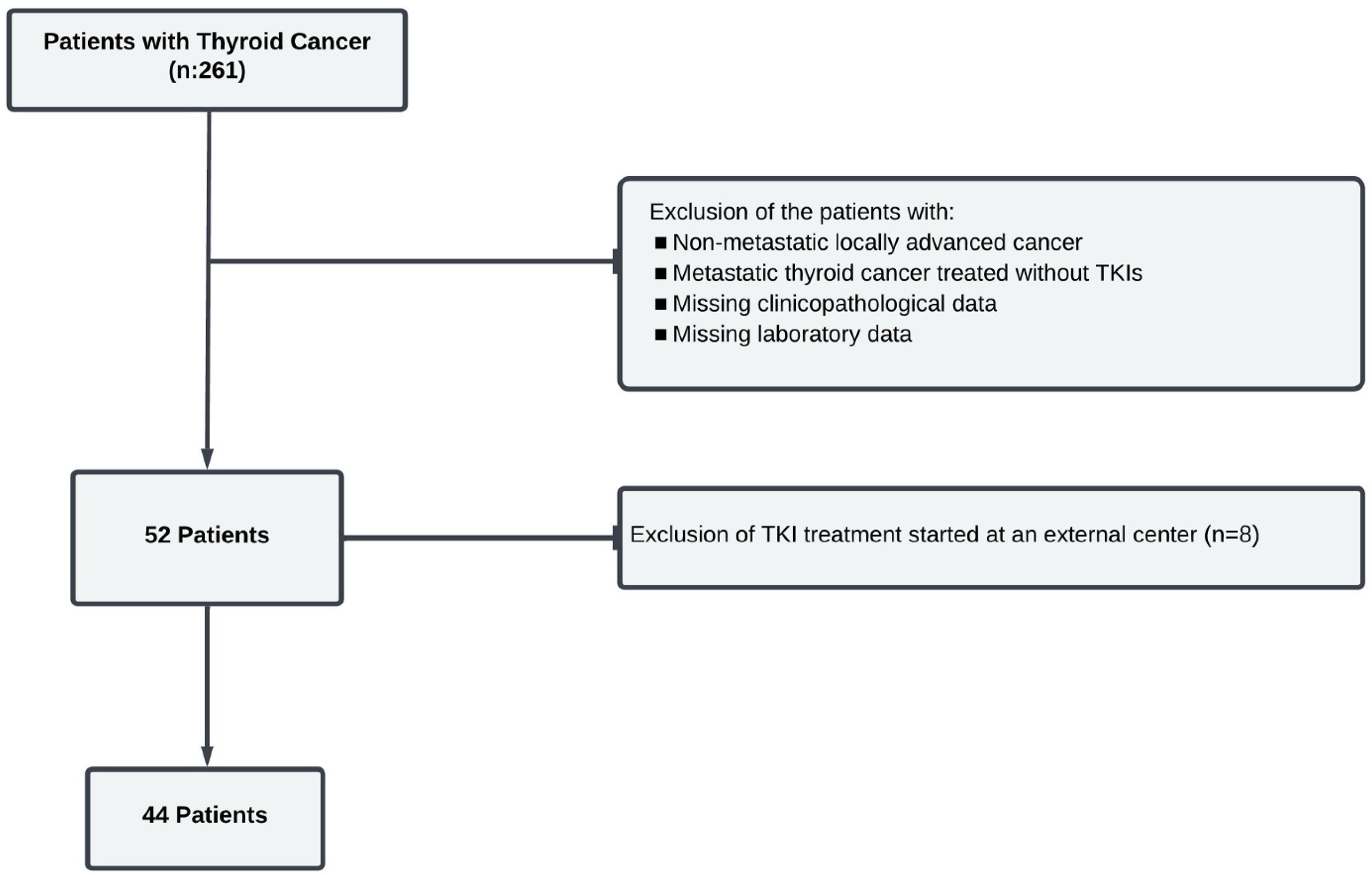 Patients with Thyroid Cancer (n:261)

Exclusion of the patients with:
■ Non-metastatic locally advanced cancer
■ Metastatic thyroid cancer treated without TKIs
■ Missing clinicopathological data
■ Missing laboratory data

52 Patients

Exclusion of TKI treatment started at an external center (n=8)

44 Patients